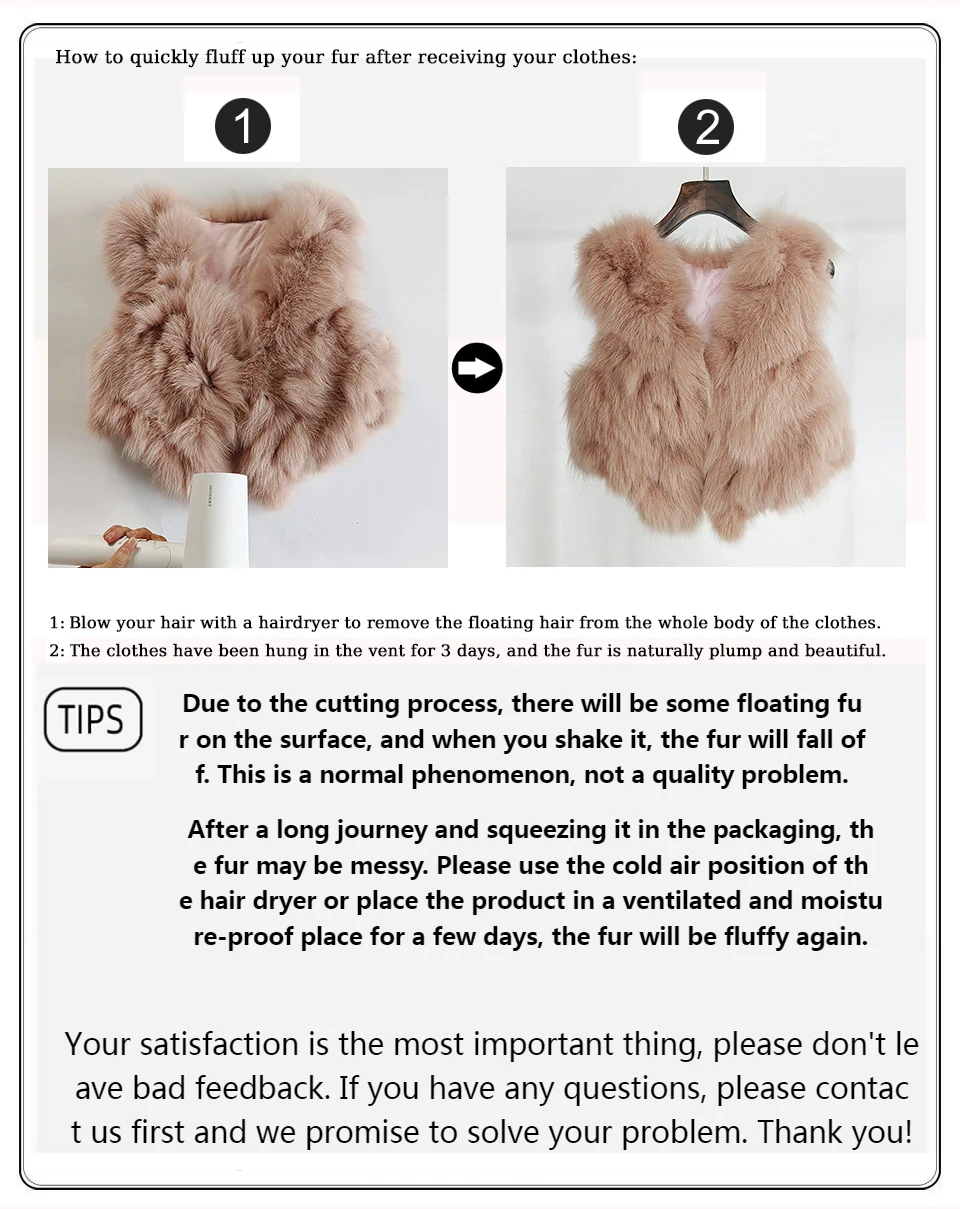 How to quickly fluff up your fur after receiving your clothes:

1

2

1: Blow your hair with a hairdryer to remove the floating hair from the whole body of the clothes.
2: The clothes have been hung in the vent for 3 days, and the fur is naturally plump and beautiful.

TIPS

Due to the cutting process, there will be some floating fu r on the surface, and when you shake it, the fur will fall of f. This is a normal phenomenon, not a quality problem.

After a long journey and squeezing it in the packaging, th e fur may be messy. Please use the cold air position of th e hair dryer or place the product in a ventilated and moistu re-proof place for a few days, the fur will be fluffy again.

Your satisfaction is the most important thing, please don't le ave bad feedback. If you have any questions, please contac t us first and we promise to solve your problem. Thank you!